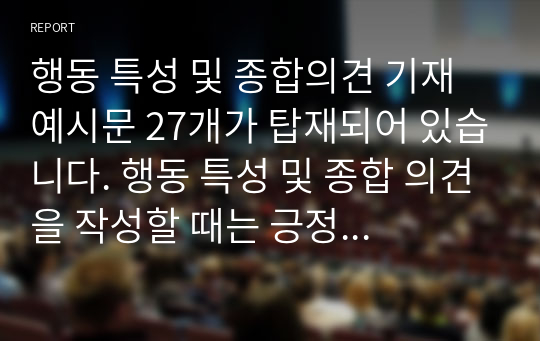 REPORT

행동 특성 및 종합의견 기재 예시문 27개가 탑재되어 있습니다. 행동 특성 및 종합 의견을 작성할 때는 긍정...